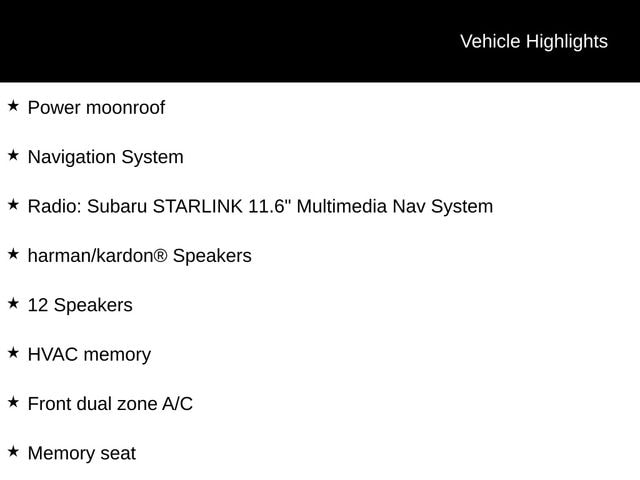 Vehicle Highlights

★ Power moonroof

★ Navigation System

★ Radio: Subaru STARLINK 11.6" Multimedia Nav System

★ harman/kardon® Speakers

★ 12 Speakers

★ HVAC memory

★ Front dual zone A/C

★ Memory seat